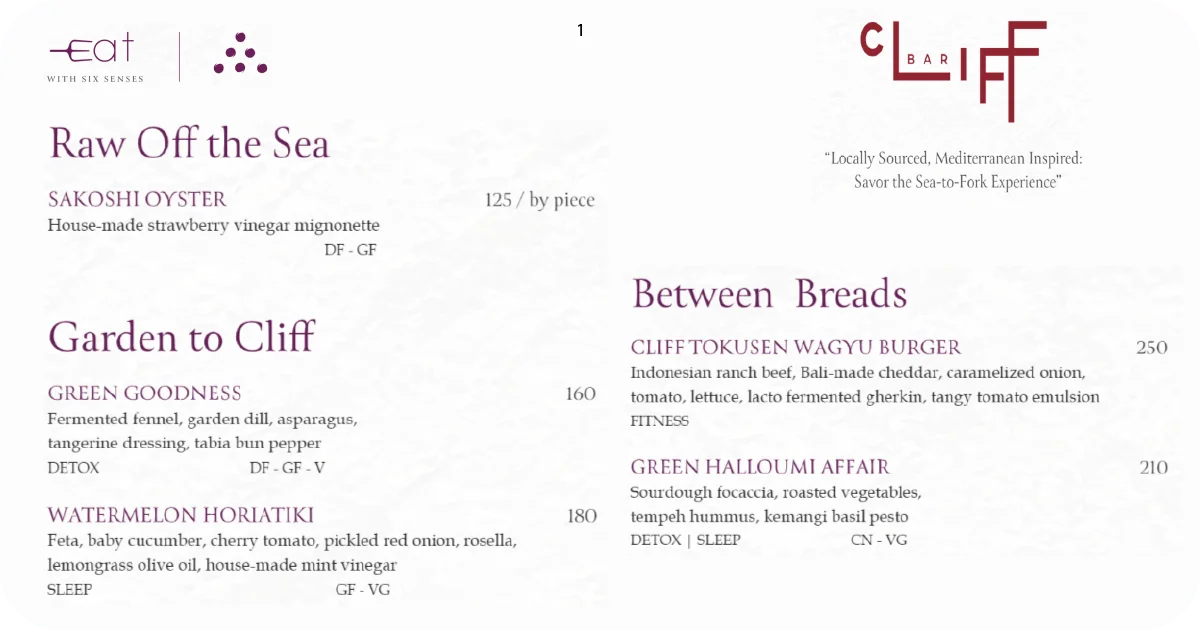 eat
WITH SIX SENSES

1

Raw Off the Sea

SAKOSHI OYSTER 125 / by piece
House-made strawberry vinegar mignonette
DF - GF

Garden to Cliff

GREEN GOODNESS 160
Fermented fennel, garden dill, asparagus, tangerine dressing, tabia bun pepper
DETOX DF - GF - V

WATERMELON HORIATIKI 180
Feta, baby cucumber, cherry tomato, pickled red onion, rosella, lemongrass olive oil, house-made mint vinegar
SLEEP GF - VG

CLIFF BAR

"Locally Sourced, Mediterranean Inspired: Savor the Sea-to-Fork Experience"

Between Breads

CLIFF TOKUSEN WAGYU BURGER 250
Indonesian ranch beef, Bali-made cheddar, caramelized onion, tomato, lettuce, lacto fermented gherkin, tangy tomato emulsion
FITNESS

GREEN HALLOUMI AFFAIR 210
Sourdough focaccia, roasted vegetables, tempeh hummus, kemangi basil pesto
DETOX | SLEEP CN - VG